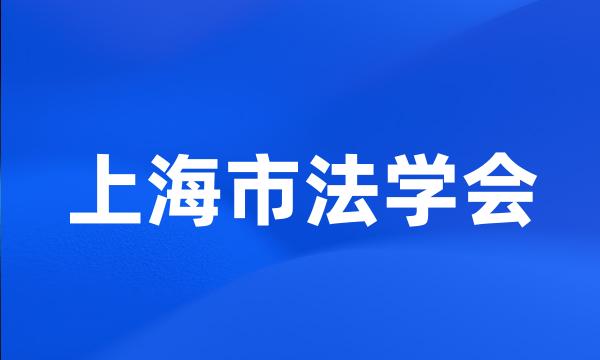 上海市法学会